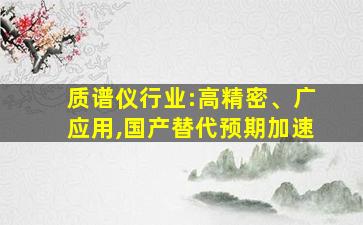 质谱仪行业:高精密、广应用,国产替代预期加速